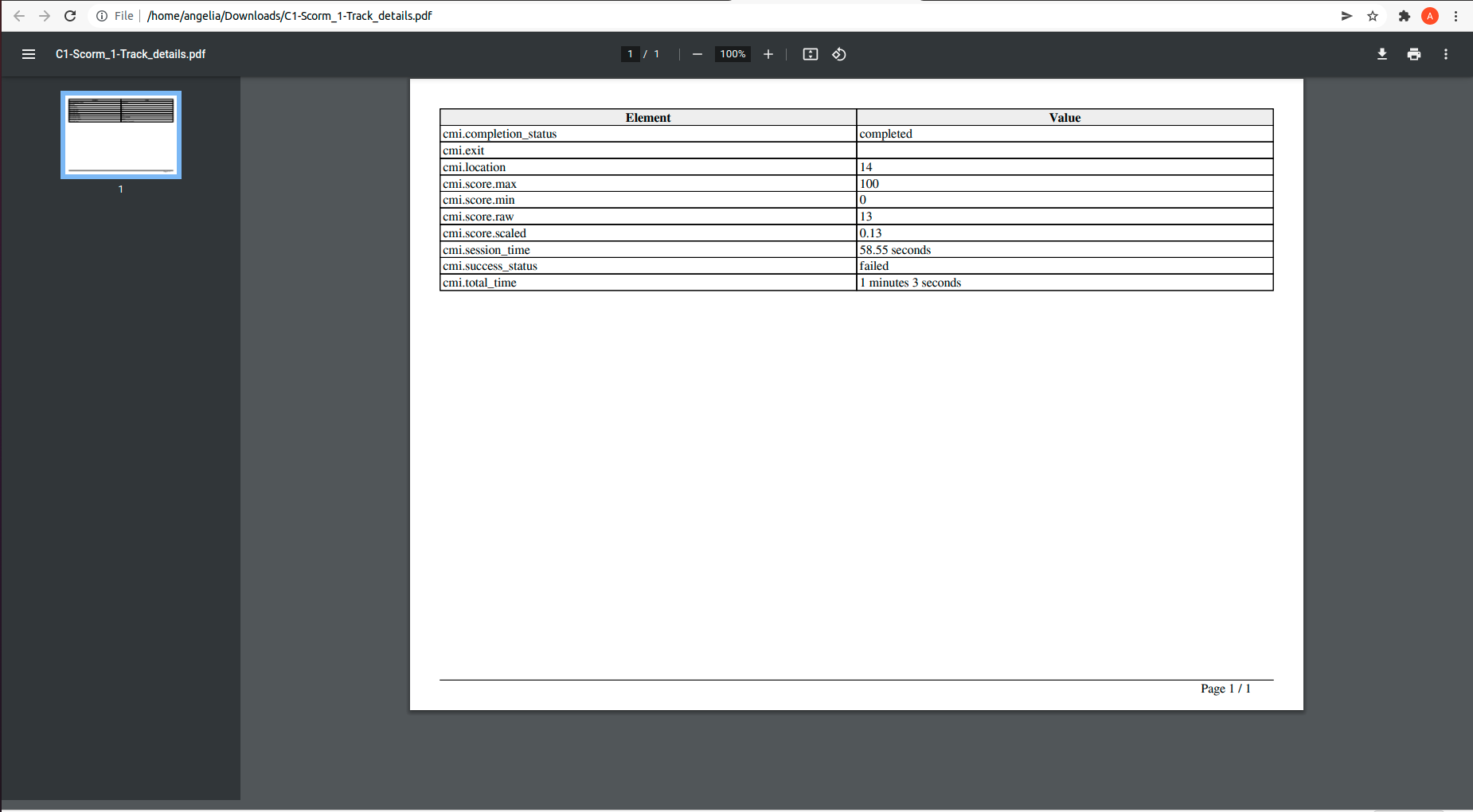 File | /home/angelia/Downloads/C1-Scorm_1-Track_details.pdf

A

C1-Scorm_1-Track_details.pdf

1 / 1

100%

1

| Element | Value |
|---|---|
| cmi.completion_status | completed |
| cmi.exit | |
| cmi.location | 14 |
| cmi.score.max | 100 |
| cmi.score.min | 0 |
| cmi.score.raw | 13 |
| cmi.score.scaled | 0.13 |
| cmi.session_time | 58.55 seconds |
| cmi.success_status | failed |
| cmi.total_time | 1 minutes 3 seconds |

Page 1 / 1